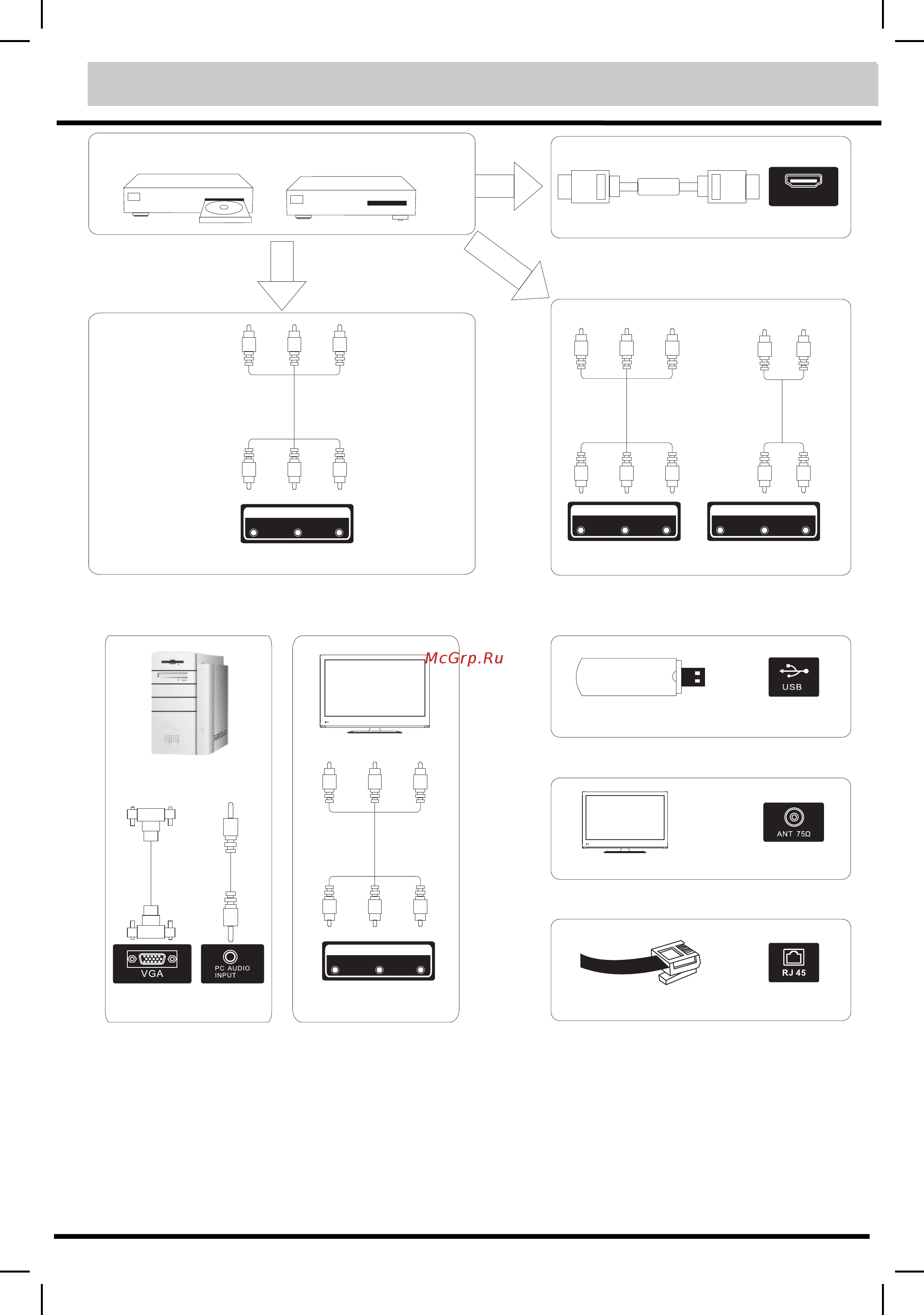 McGrp.Ru

USB

ANT 75Ω

VGA

PC AUDIO INPUT

RJ 45